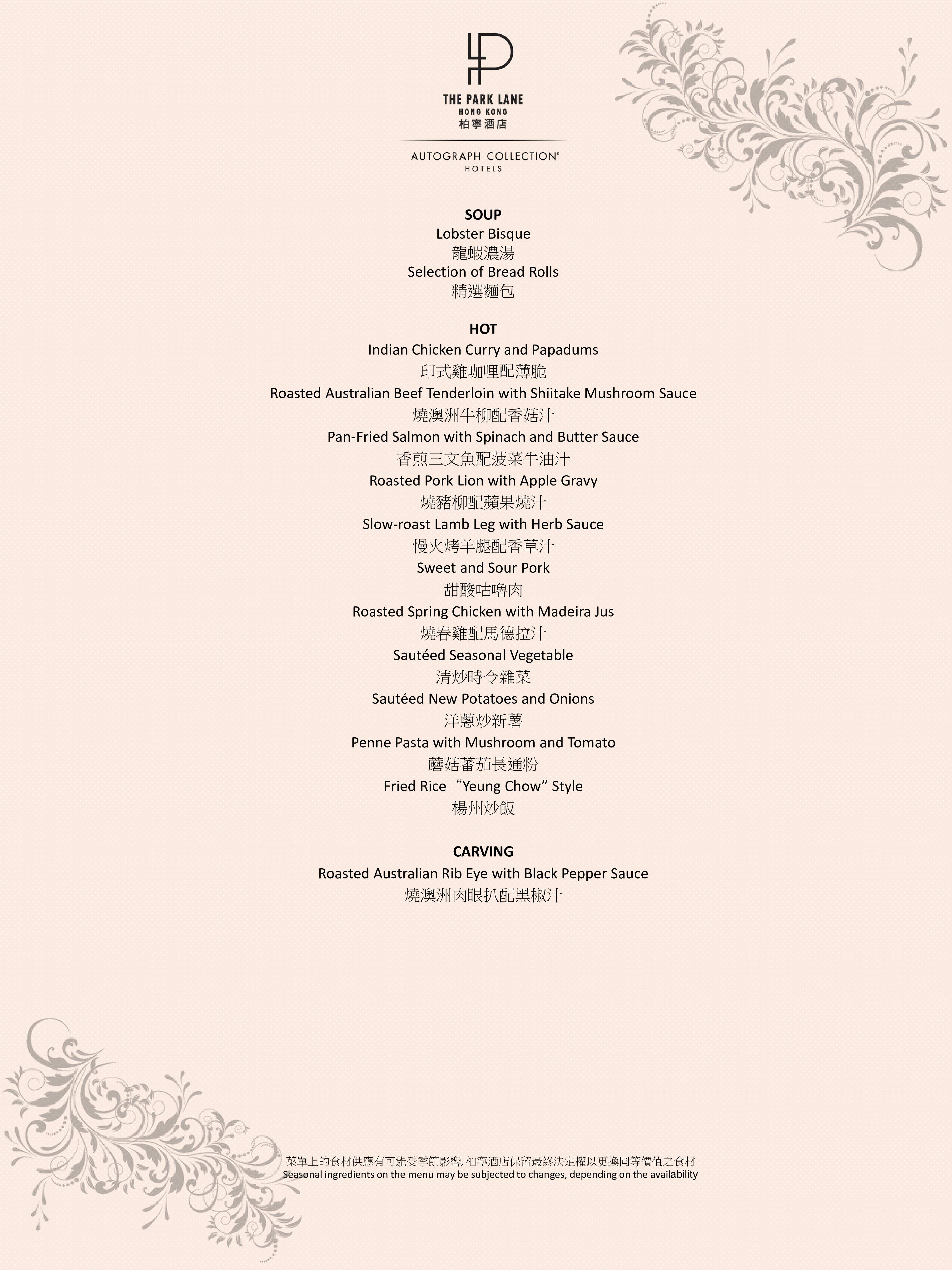 THE PARK LANE
HONG KONG
柏寧酒店

AUTOGRAPH COLLECTION®
HOTELS

SOUP
Lobster Bisque
龍蝦濃湯
Selection of Bread Rolls
精選麵包

HOT
Indian Chicken Curry and Papadums
印式雞咖哩配薄脆
Roasted Australian Beef Tenderloin with Shiitake Mushroom Sauce
燒澳洲牛柳配香菇汁
Pan-Fried Salmon with Spinach and Butter Sauce
香煎三文魚配菠菜牛油汁
Roasted Pork Lion with Apple Gravy
燒豬柳配蘋果燒汁
Slow-roast Lamb Leg with Herb Sauce
慢火烤羊腿配香草汁
Sweet and Sour Pork
甜酸咕嚕肉
Roasted Spring Chicken with Madeira Jus
燒春雞配馬德拉汁
Sautéed Seasonal Vegetable
清炒時令雜菜
Sautéed New Potatoes and Onions
洋蔥炒新薯
Penne Pasta with Mushroom and Tomato
蘑菇蕃茄長通粉
Fried Rice “Yeung Chow” Style
楊州炒飯

CARVING
Roasted Australian Rib Eye with Black Pepper Sauce
燒澳洲肉眼扒配黑椒汁

菜單上的食材供應有可能受季節影響, 柏寧酒店保留最終決定權以更換同等價值之食材
Seasonal ingredients on the menu may be subjected to changes, depending on the availability